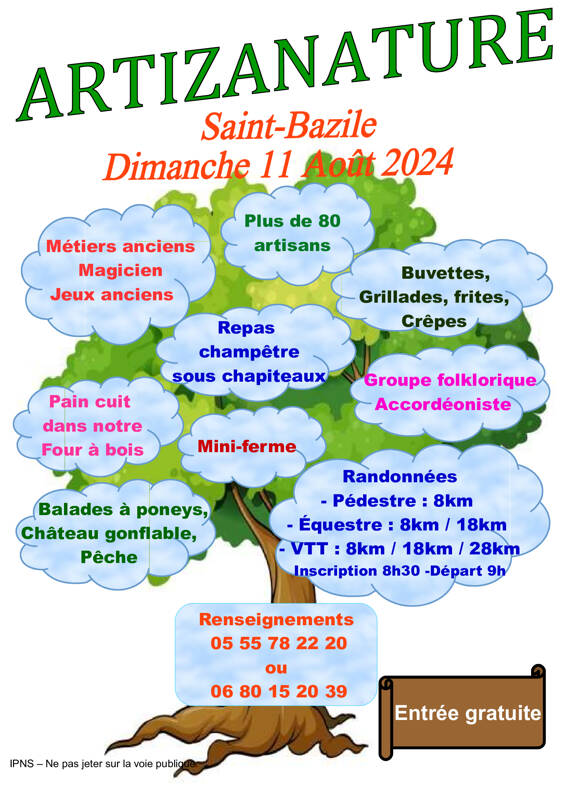 ARTIZANATURE
Saint-Bazile
Dimanche 11 Août 2024

Métiers anciens
Magicien
Jeux anciens

Plus de 80 artisans

Buvettes,
Grillades, frites,
Crêpes

Repas champêtre sous chapiteaux

Groupe folklorique
Accordéoniste

Pain cuit dans notre Four à bois

Mini-ferme

Randonnées
- Pédestre : 8km
- Équestre : 8km / 18km
- VTT : 8km / 18km / 28km
Inscription 8h30 -Départ 9h

Balades à poneys,
Château gonflable,
Pêche

Renseignements
05 55 78 22 20
ou
06 80 15 20 39

Entrée gratuite

IPNS – Ne pas jeter sur la voie publique